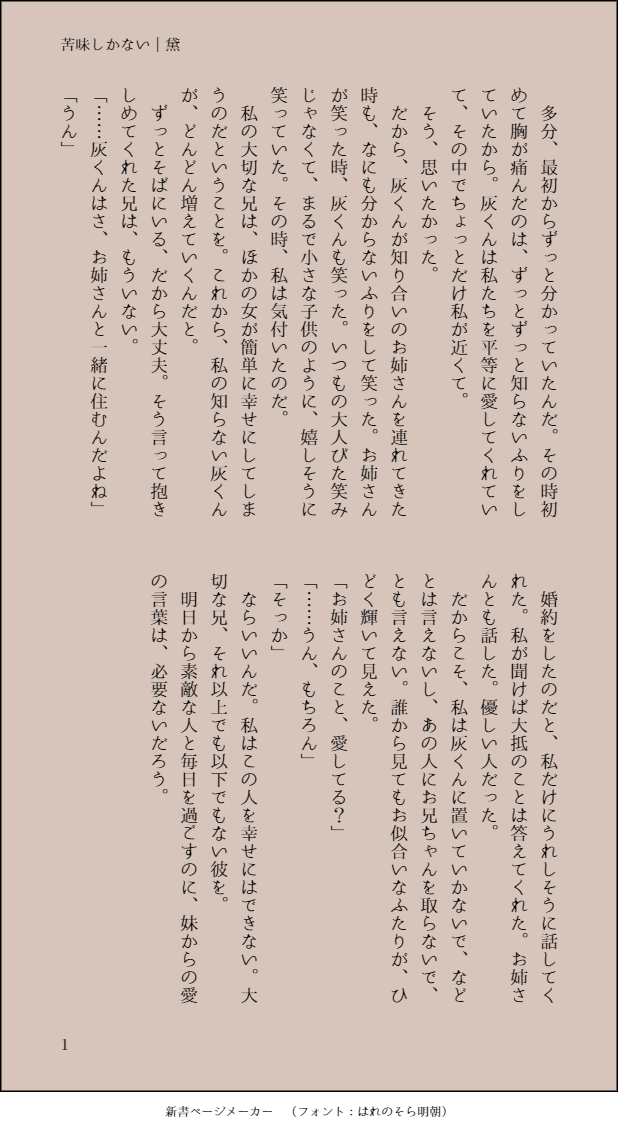 苦味しかない｜黛

多分、最初からずっと分かっていたんだ。その時初めて胸が痛んだのは、ずっとずっと知らないふりをしていたから。灰くんは私たちを平等に愛してくれていて、その中でちょっとだけ私が近くて。

そう、思いたかった。

だから、灰くんが知り合いのお姉さんを連れてきた時も、なにも分からないふりをして笑った。お姉さんが笑った時、灰くんも笑った。いつもの大人びた笑みじゃなくて、まるで小さな子供のように、嬉しそうに笑っていた。その時、私は気付いたのだ。

私の大切な兄は、ほかの女が簡単に幸せにしてしまうのだということを。これから、私の知らない灰くんが、どんどん増えていくんだと。

ずっとそばにいる、だから大丈夫。そう言って抱きしめてくれた兄は、もういない。

「……灰くんはさ、お姉さんと一緒に住むんだよね」

「うん」

婚約をしたのだと、私だけにうれしそうに話してくれた。私が聞けば大抵のことは答えてくれた。お姉さんとも話した。優しい人だった。

だからこそ、私は灰くんに置いていかないで、などとは言えないし、あの人にお兄ちゃんを取らないで、とも言えない。誰から見てもお似合いなふたりが、ひどく輝いて見えた。

「お姉さんのこと、愛してる？」

「……うん、もちろん」

「そっか」

ならいいんだ。私はこの人を幸せにはできない。大切な兄、それ以上でも以下でもない彼を。

明日から素敵な人と毎日を過ごすのに、妹からの愛の言葉は、必要ないだろう。

1

新書ページメーカー　（フォント：はれのそら明朝）